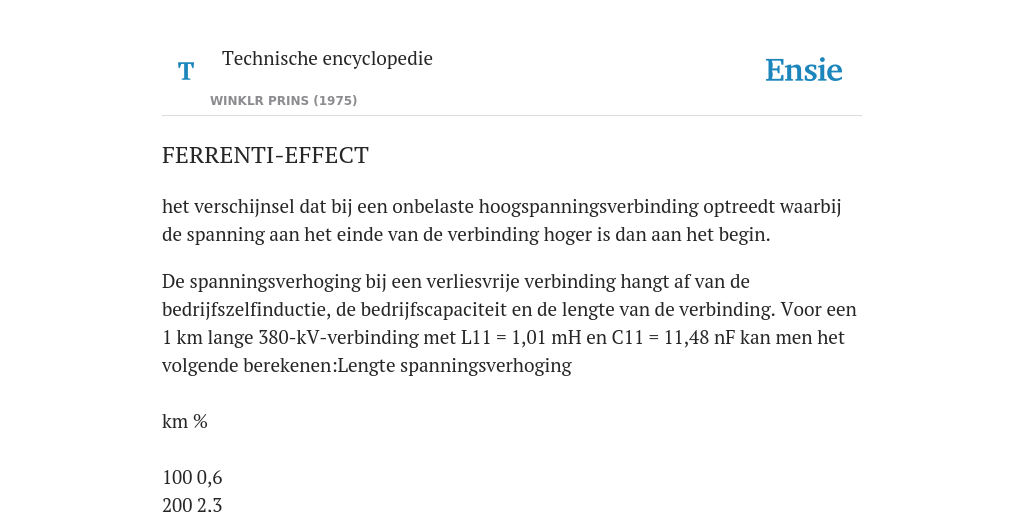 T

Technische encyclopedie

WINKLR PRINS (1975)

Ensie

FERRENTI-EFFECT

het verschijnsel dat bij een onbelaste hoogspanningsverbinding optreedt waarbij de spanning aan het einde van de verbinding hoger is dan aan het begin.

De spanningsverhoging bij een verliesvrije verbinding hangt af van de bedrijfszelfinductie, de bedrijfscapaciteit en de lengte van de verbinding. Voor een 1 km lange 380-kV-verbinding met L11 = 1,01 mH en C11 = 11,48 nF kan men het volgende berekenen:Lengte spanningsverhoging

km %

100 0,6
200 2.3